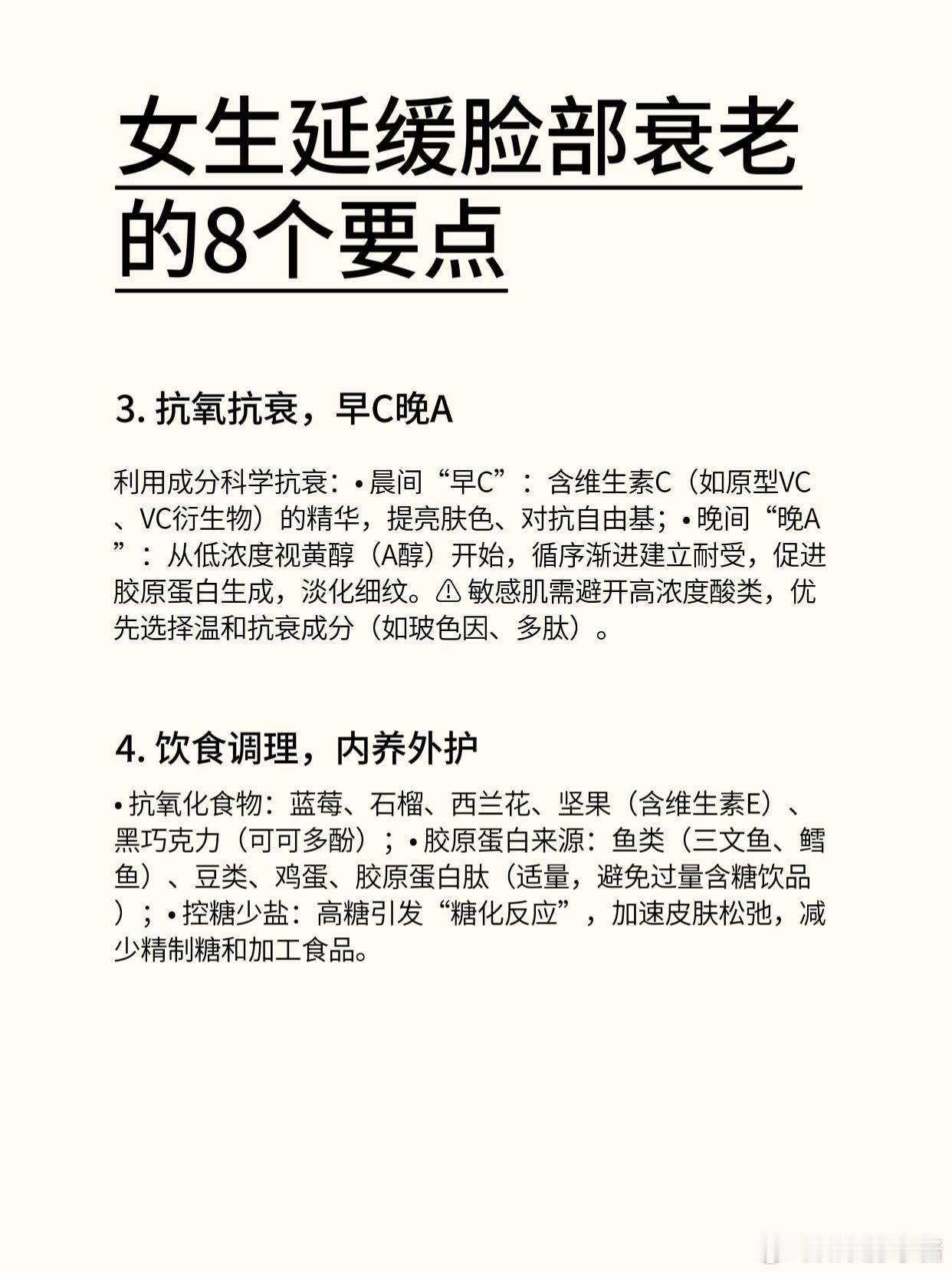 女生延缓脸部衰老的8个要点

3. 抗氧抗衰，早C晚A

利用成分科学抗衰：• 晨间“早C”：含维生素C（如原型VC、VC衍生物）的精华，提亮肤色、对抗自由基；• 晚间“晚A”：从低浓度视黄醇（A醇）开始，循序渐进建立耐受，促进胶原蛋白生成，淡化细纹。⚠ 敏感肌需避开高浓度酸类，优先选择温和抗衰成分（如玻色因、多肽）。

4. 饮食调理，内养外护

• 抗氧化食物：蓝莓、石榴、西兰花、坚果（含维生素E）、黑巧克力（可可多酚）；• 胶原蛋白来源：鱼类（三文鱼、鳕鱼）、豆类、鸡蛋、胶原蛋白肽（适量，避免过量含糖饮品）；• 控糖少盐：高糖引发“糖化反应”，加速皮肤松弛，减少精制糖和加工食品。